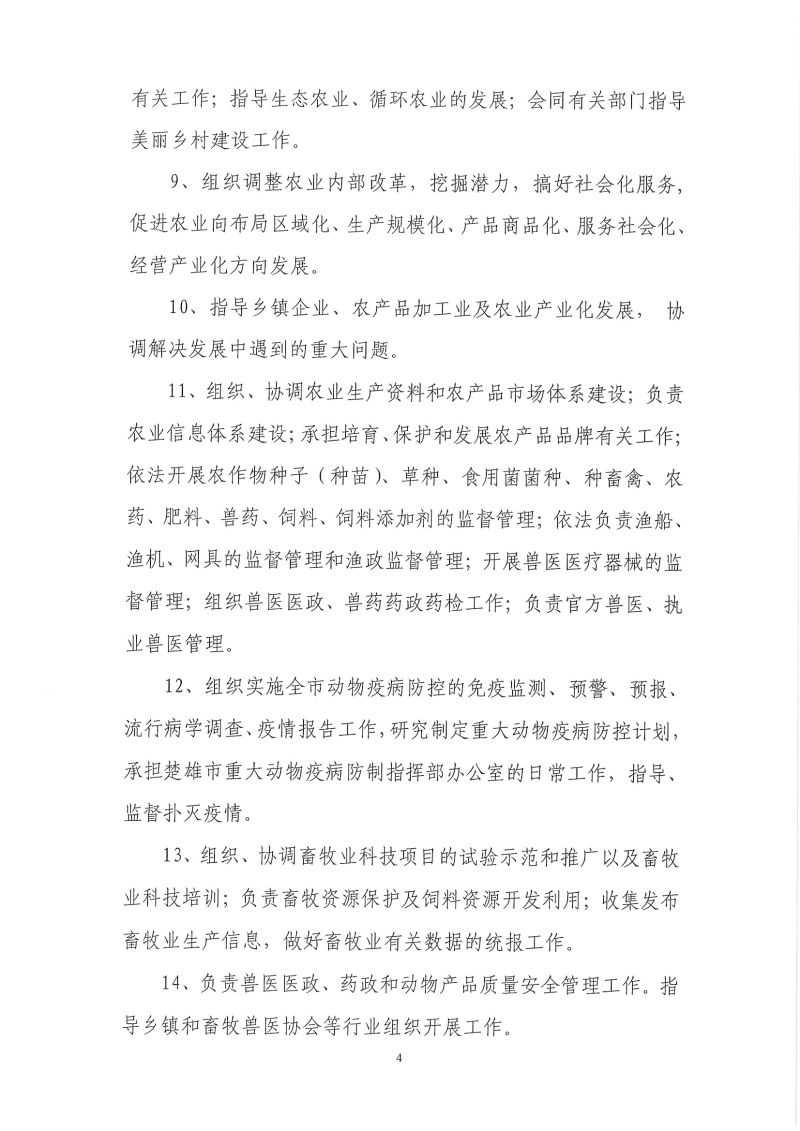 有关工作；指导生态农业、循环农业的发展；会同有关部门指导美丽乡村建设工作。

9、组织调整农业内部改革，挖掘潜力，搞好社会化服务，促进农业向布局区域化、生产规模化、产品商品化、服务社会化、经营产业化方向发展。

10、指导乡镇企业、农产品加工业及农业产业化发展， 协调解决发展中遇到的重大问题。

11、组织、协调农业生产资料和农产品市场体系建设；负责农业信息体系建设；承担培育、保护和发展农产品品牌有关工作；依法开展农作物种子（种苗）、草种、食用菌菌种、种畜禽、农药、肥料、兽药、饲料、饲料添加剂的监督管理；依法负责渔船、渔机、网具的监督管理和渔政监督管理；开展兽医医疗器械的监督管理；组织兽医医政、兽药药政药检工作；负责官方兽医、执业兽医管理。

12、组织实施全市动物疫病防控的免疫监测、预警、预报、流行病学调查、疫情报告工作，研究制定重大动物疫病防控计划，承担楚雄市重大动物疫病防制指挥部办公室的日常工作，指导、监督扑灭疫情。

13、组织、协调畜牧业科技项目的试验示范和推广以及畜牧业科技培训；负责畜牧资源保护及饲料资源开发利用；收集发布畜牧业生产信息，做好畜牧业有关数据的统报工作。

14、负责兽医医政、药政和动物产品质量安全管理工作。指导乡镇和畜牧兽医协会等行业组织开展工作。

4